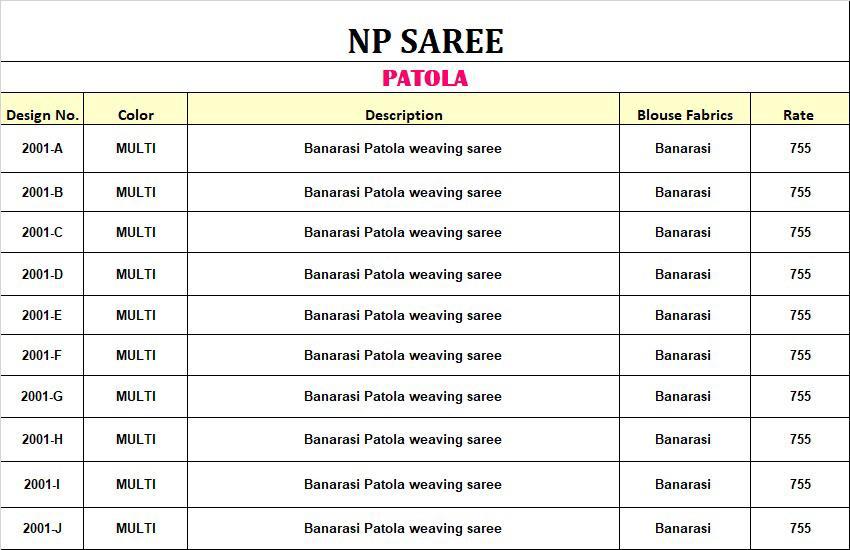 NP SAREE

PATOLA

| Design No. | Color | Description | Blouse Fabrics | Rate |
|---|---|---|---|---|
| 2001-A | MULTI | Banarasi Patola weaving saree | Banarasi | 755 |
| 2001-B | MULTI | Banarasi Patola weaving saree | Banarasi | 755 |
| 2001-C | MULTI | Banarasi Patola weaving saree | Banarasi | 755 |
| 2001-D | MULTI | Banarasi Patola weaving saree | Banarasi | 755 |
| 2001-E | MULTI | Banarasi Patola weaving saree | Banarasi | 755 |
| 2001-F | MULTI | Banarasi Patola weaving saree | Banarasi | 755 |
| 2001-G | MULTI | Banarasi Patola weaving saree | Banarasi | 755 |
| 2001-H | MULTI | Banarasi Patola weaving saree | Banarasi | 755 |
| 2001-I | MULTI | Banarasi Patola weaving saree | Banarasi | 755 |
| 2001-J | MULTI | Banarasi Patola weaving saree | Banarasi | 755 |